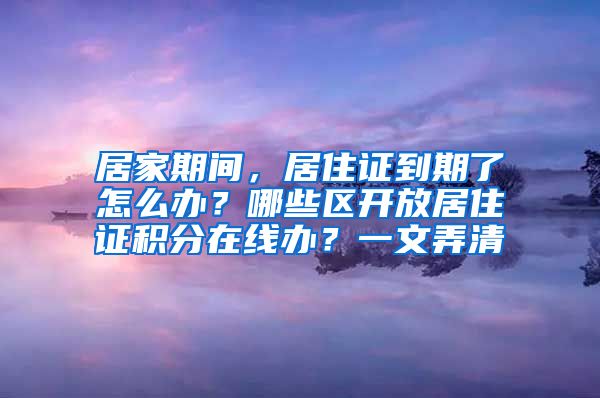 居家期间，居住证到期了怎么办？哪些区开放居住证积分在线办？一文弄清